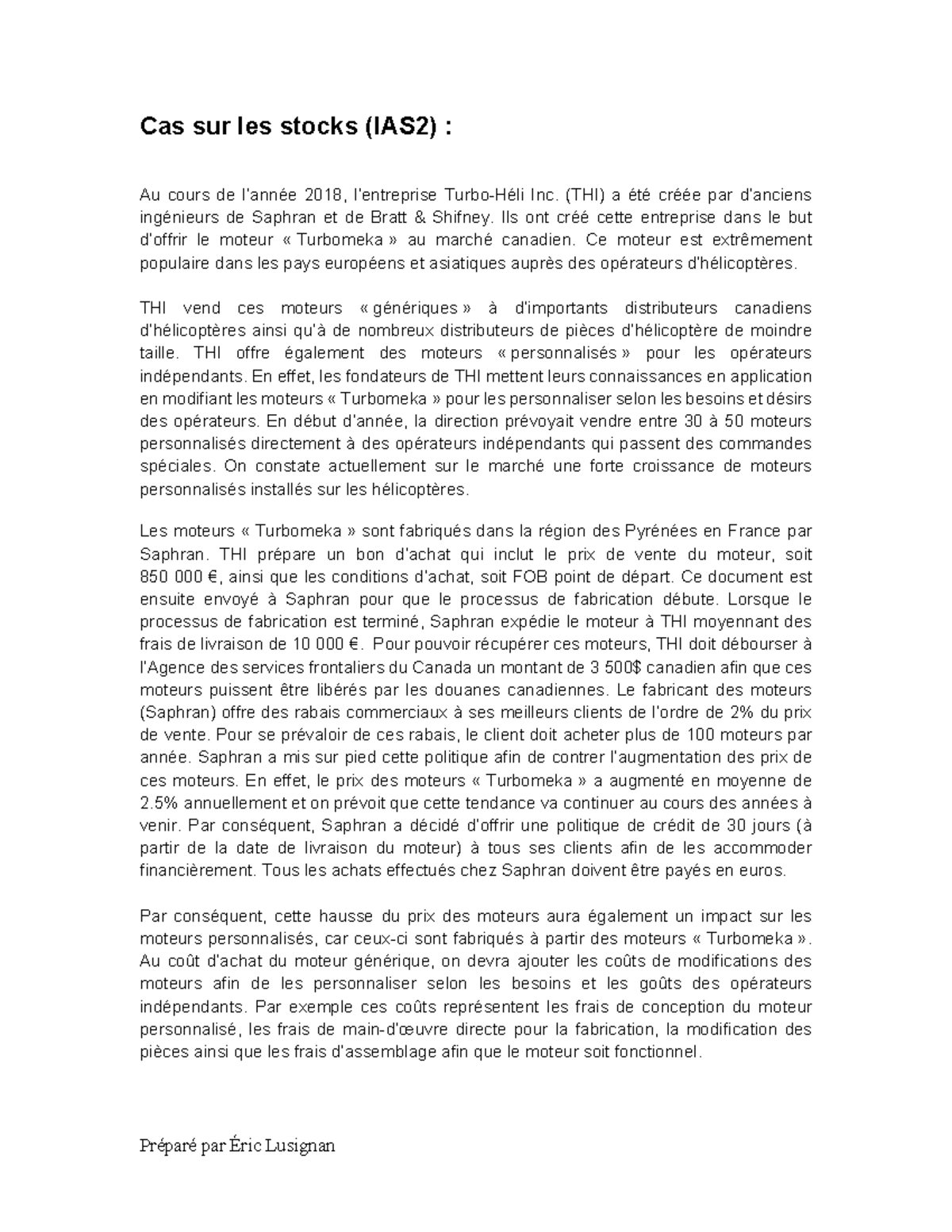 Cas sur les stocks (IAS2) :

Au cours de l'année 2018, l'entreprise Turbo-Héli Inc. (THI) a été créée par d'anciens ingénieurs de Saphran et de Bratt & Shifney. Ils ont créé cette entreprise dans le but d'offrir le moteur « Turbomeka » au marché canadien. Ce moteur est extrêmement populaire dans les pays européens et asiatiques auprès des opérateurs d'hélicoptères.

THI vend ces moteurs « génériques » à d'importants distributeurs canadiens d'hélicoptères ainsi qu'à de nombreux distributeurs de pièces d'hélicoptère de moindre taille. THI offre également des moteurs « personnalisés » pour les opérateurs indépendants. En effet, les fondateurs de THI mettent leurs connaissances en application en modifiant les moteurs « Turbomeka » pour les personnaliser selon les besoins et désirs des opérateurs. En début d'année, la direction prévoyait vendre entre 30 à 50 moteurs personnalisés directement à des opérateurs indépendants qui passent des commandes spéciales. On constate actuellement sur le marché une forte croissance de moteurs personnalisés installés sur les hélicoptères.

Les moteurs « Turbomeka » sont fabriqués dans la région des Pyrénées en France par Saphran. THI prépare un bon d'achat qui inclut le prix de vente du moteur, soit 850 000 €, ainsi que les conditions d'achat, soit FOB point de départ. Ce document est ensuite envoyé à Saphran pour que le processus de fabrication débute. Lorsque le processus de fabrication est terminé, Saphran expédie le moteur à THI moyennant des frais de livraison de 10 000 €. Pour pouvoir récupérer ces moteurs, THI doit débourser à l'Agence des services frontaliers du Canada un montant de 3 500$ canadien afin que ces moteurs puissent être libérés par les douanes canadiennes. Le fabricant des moteurs (Saphran) offre des rabais commerciaux à ses meilleurs clients de l'ordre de 2% du prix de vente. Pour se prévaloir de ces rabais, le client doit acheter plus de 100 moteurs par année. Saphran a mis sur pied cette politique afin de contrer l'augmentation des prix de ces moteurs. En effet, le prix des moteurs « Turbomeka » a augmenté en moyenne de 2.5% annuellement et on prévoit que cette tendance va continuer au cours des années à venir. Par conséquent, Saphran a décidé d'offrir une politique de crédit de 30 jours (à partir de la date de livraison du moteur) à tous ses clients afin de les accommoder financièrement. Tous les achats effectués chez Saphran doivent être payés en euros.

Par conséquent, cette hausse du prix des moteurs aura également un impact sur les moteurs personnalisés, car ceux-ci sont fabriqués à partir des moteurs « Turbomeka ». Au coût d'achat du moteur générique, on devra ajouter les coûts de modifications des moteurs afin de les personnaliser selon les besoins et les goûts des opérateurs indépendants. Par exemple ces coûts représentent les frais de conception du moteur personnalisé, les frais de main-d'œuvre directe pour la fabrication, la modification des pièces ainsi que les frais d'assemblage afin que le moteur soit fonctionnel.

Préparé par Éric Lusignan